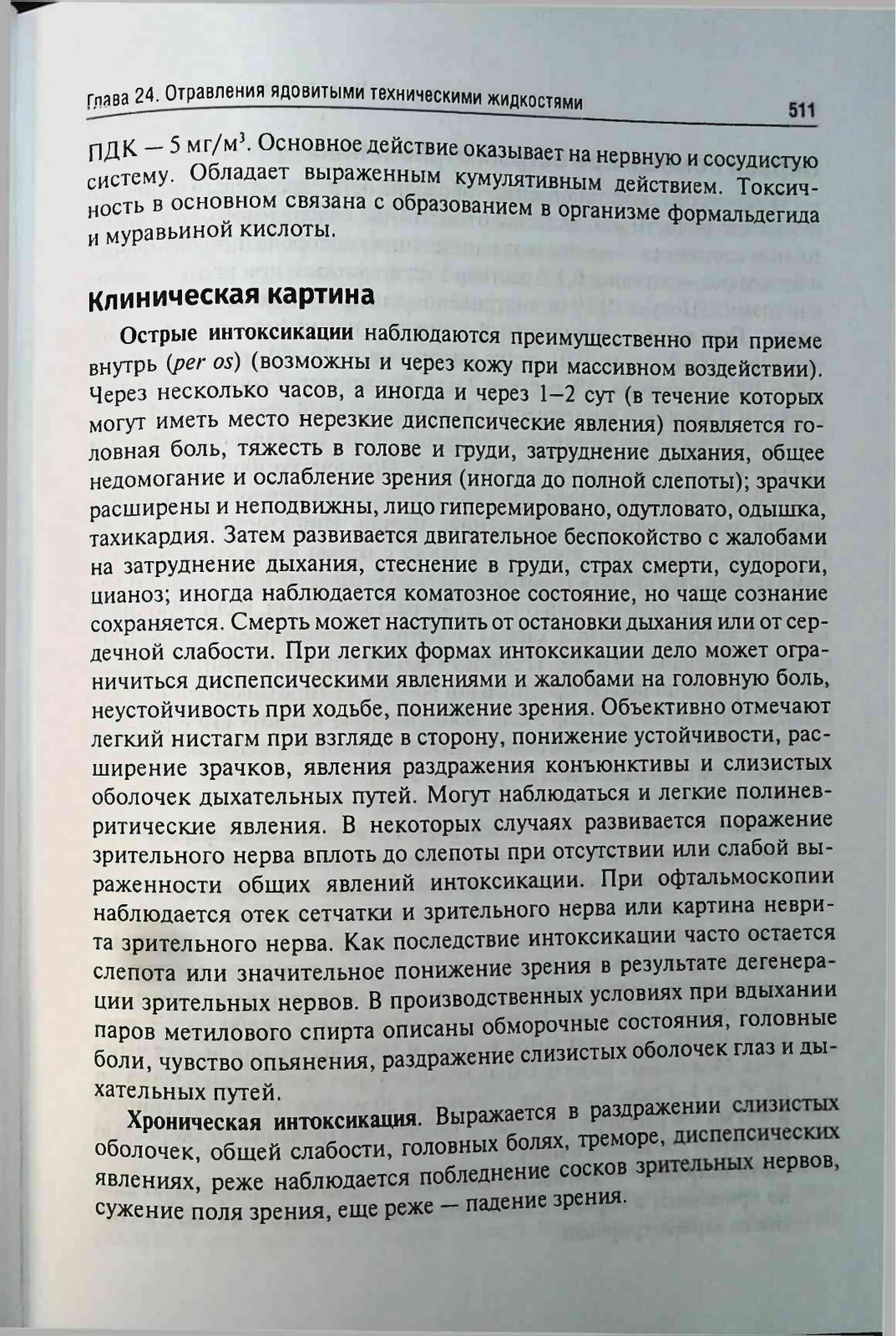 Глава 24. Отравления ядовитыми техническими жидкостями 511

ПДК — 5 мг/м$^3$. Основное действие оказывает на нервную и сосудистую систему. Обладает выраженным кумулятивным действием. Токсичность в основном связана с образованием в организме формальдегида и муравьиной кислоты.

Клиническая картина

Острые интоксикации наблюдаются преимущественно при приеме внутрь (per os) (возможны и через кожу при массивном воздействии). Через несколько часов, а иногда и через 1–2 сут (в течение которых могут иметь место нерезкие диспепсические явления) появляется головная боль, тяжесть в голове и груди, затруднение дыхания, общее недомогание и ослабление зрения (иногда до полной слепоты); зрачки расширены и неподвижны, лицо гиперемировано, одутловато, одышка, тахикардия. Затем развивается двигательное беспокойство с жалобами на затруднение дыхания, стеснение в груди, страх смерти, судороги, цианоз; иногда наблюдается коматозное состояние, но чаще сознание сохраняется. Смерть может наступить от остановки дыхания или от сердечной слабости. При легких формах интоксикации дело может ограничиться диспепсическими явлениями и жалобами на головную боль, неустойчивость при ходьбе, понижение зрения. Объективно отмечают легкий нистагм при взгляде в сторону, понижение устойчивости, расширение зрачков, явления раздражения конъюнктивы и слизистых оболочек дыхательных путей. Могут наблюдаться и легкие полиневритические явления. В некоторых случаях развивается поражение зрительного нерва вплоть до слепоты при отсутствии или слабой выраженности общих явлений интоксикации. При офтальмоскопии наблюдается отек сетчатки и зрительного нерва или картина неврита зрительного нерва. Как последствие интоксикации часто остается слепота или значительное понижение зрения в результате дегенерации зрительных нервов. В производственных условиях при вдыхании паров метилового спирта описаны обморочные состояния, головные боли, чувство опьянения, раздражение слизистых оболочек глаз и дыхательных путей.

Хроническая интоксикация. Выражается в раздражении слизистых оболочек, общей слабости, головных болях, треморе, диспепсических явлениях, реже наблюдается побледнение сосков зрительных нервов, сужение поля зрения, еще реже — падение зрения.